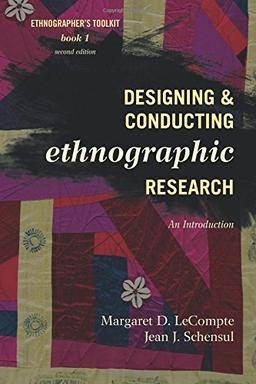 ETHNOGRAPHER'S TOOLKIT
book 1
second edition

DESIGNING & CONDUCTING
ethnographic
RESEARCH

An Introduction

Margaret D. LeCompte
Jean J. Schensul